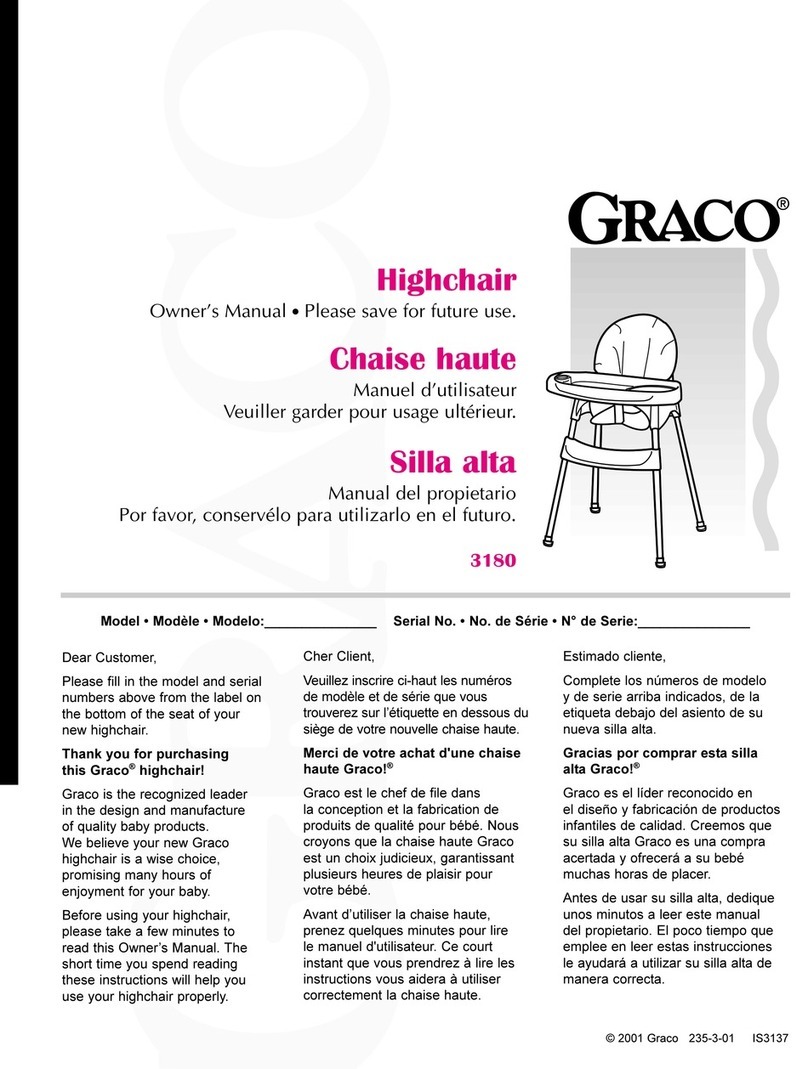 GRACO®

Highchair
Owner's Manual • Please save for future use.

Chaise haute
Manuel d'utilisateur
Veuiller garder pour usage ultérieur.

Silla alta
Manual del propietario
Por favor, conservélo para utilizarlo en el futuro.

3180

Model • Modèle • Modelo:_______________ Serial No. • No. de Série • N° de Serie:_______________

Dear Customer,

Please fill in the model and serial numbers above from the label on the bottom of the seat of your new highchair.

Thank you for purchasing this Graco® highchair!

Graco is the recognized leader in the design and manufacture of quality baby products. We believe your new Graco highchair is a wise choice, promising many hours of enjoyment for your baby.

Before using your highchair, please take a few minutes to read this Owner's Manual. The short time you spend reading these instructions will help you use your highchair properly.

Cher Client,

Veuillez inscrire ci-haut les numéros de modèle et de série que vous trouverez sur l'étiquette en dessous du siège de votre nouvelle chaise haute.

Merci de votre achat d'une chaise haute Graco!®

Graco est le chef de file dans la conception et la fabrication de produits de qualité pour bébé. Nous croyons que la chaise haute Graco est un choix judicieux, garantissant plusieurs heures de plaisir pour votre bébé.

Avant d'utiliser la chaise haute, prenez quelques minutes pour lire le manuel d'utilisateur. Ce court instant que vous prendrez à lire les instructions vous aidera à utiliser correctement la chaise haute.

Estimado cliente,

Complete los números de modelo y de serie arriba indicados, de la etiqueta debajo del asiento de su nueva silla alta.

Gracias por comprar esta silla alta Graco!®

Graco es el líder reconocido en el diseño y fabricación de productos infantiles de calidad. Creemos que su silla alta Graco es una compra acertada y ofrecerá a su bebé muchas horas de placer.

Antes de usar su silla alta, dedique unos minutos a leer este manual del propietario. El poco tiempo que emplee en leer estas instrucciones le ayudará a utilizar su silla alta de manera correcta.

© 2001 Graco 235-3-01 IS3137